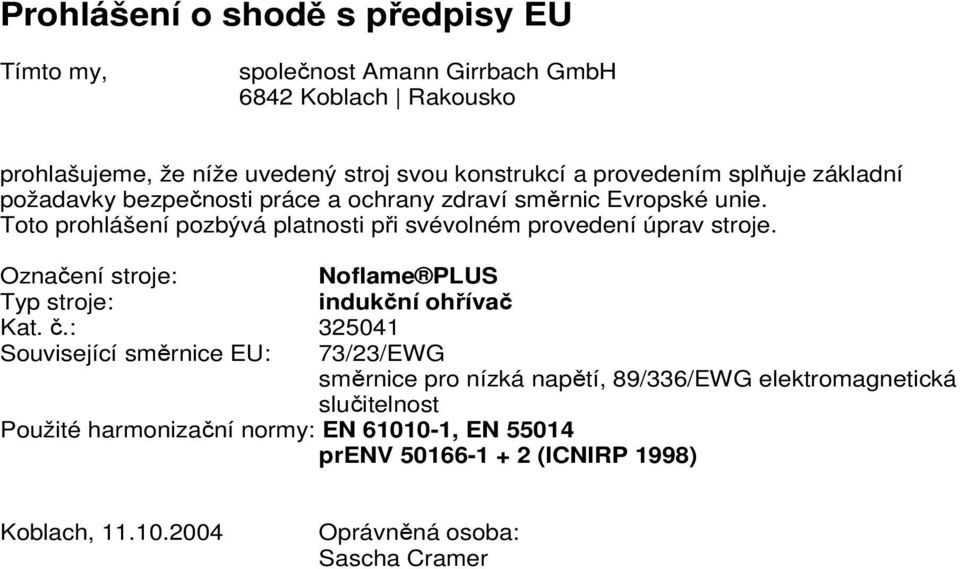 Prohlášení o shodě s předpisy EU

Tímto my, společnost Amann Girrbach GmbH
6842 Koblach | Rakousko

prohlašujeme, že níže uvedený stroj svou konstrukcí a provedením splňuje základní požadavky bezpečnosti práce a ochrany zdraví směrnic Evropské unie. Toto prohlášení pozbývá platnosti při svévolném provedení úprav stroje.

Označení stroje: Noflame®PLUS
Typ stroje: indukční ohřívač
Kat. č.: 325041
Související směrnice EU: 73/23/EWG
směrnice pro nízká napětí, 89/336/EWG elektromagnetická slučitelnost
Použité harmonizační normy: EN 61010-1, EN 55014
prENV 50166-1 + 2 (ICNIRP 1998)

Koblach, 11.10.2004 Oprávněná osoba:
Sascha Cramer